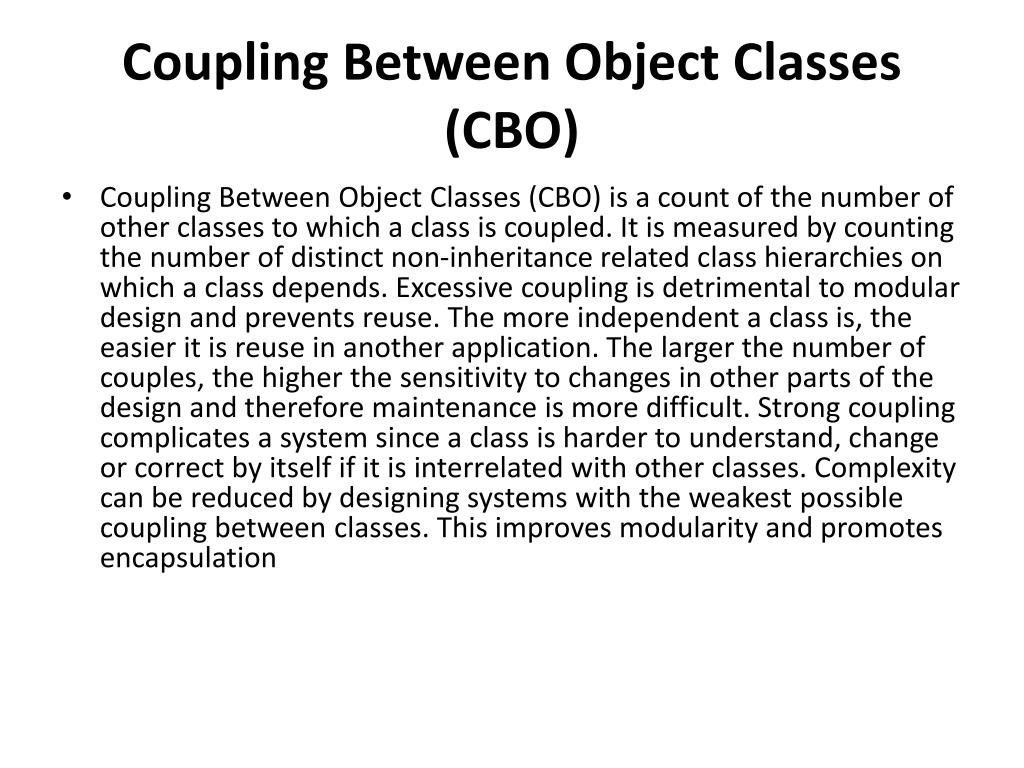 Coupling Between Object Classes (CBO)

• Coupling Between Object Classes (CBO) is a count of the number of other classes to which a class is coupled. It is measured by counting the number of distinct non-inheritance related class hierarchies on which a class depends. Excessive coupling is detrimental to modular design and prevents reuse. The more independent a class is, the easier it is reuse in another application. The larger the number of couples, the higher the sensitivity to changes in other parts of the design and therefore maintenance is more difficult. Strong coupling complicates a system since a class is harder to understand, change or correct by itself if it is interrelated with other classes. Complexity can be reduced by designing systems with the weakest possible coupling between classes. This improves modularity and promotes encapsulation